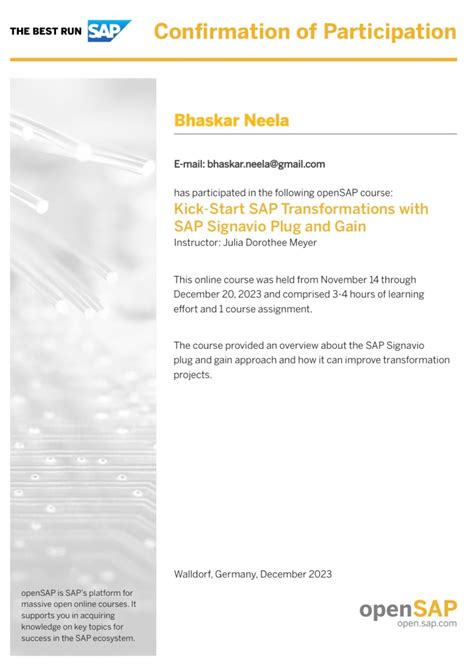 THE BEST RUN SAP

Confirmation of Participation

Bhaskar Neela

E-mail: bhaskar.neela@gmail.com

has participated in the following openSAP course:
Kick-Start SAP Transformations with SAP Signavio Plug and Gain
Instructor: Julia Dorothee Meyer

This online course was held from November 14 through December 20, 2023 and comprised 3-4 hours of learning effort and 1 course assignment.

The course provided an overview about the SAP Signavio plug and gain approach and how it can improve transformation projects.

Walldorf, Germany, December 2023

openSAP is SAP's platform for massive open online courses. It supports you in acquiring knowledge on key topics for success in the SAP ecosystem.

openSAP
open.sap.com